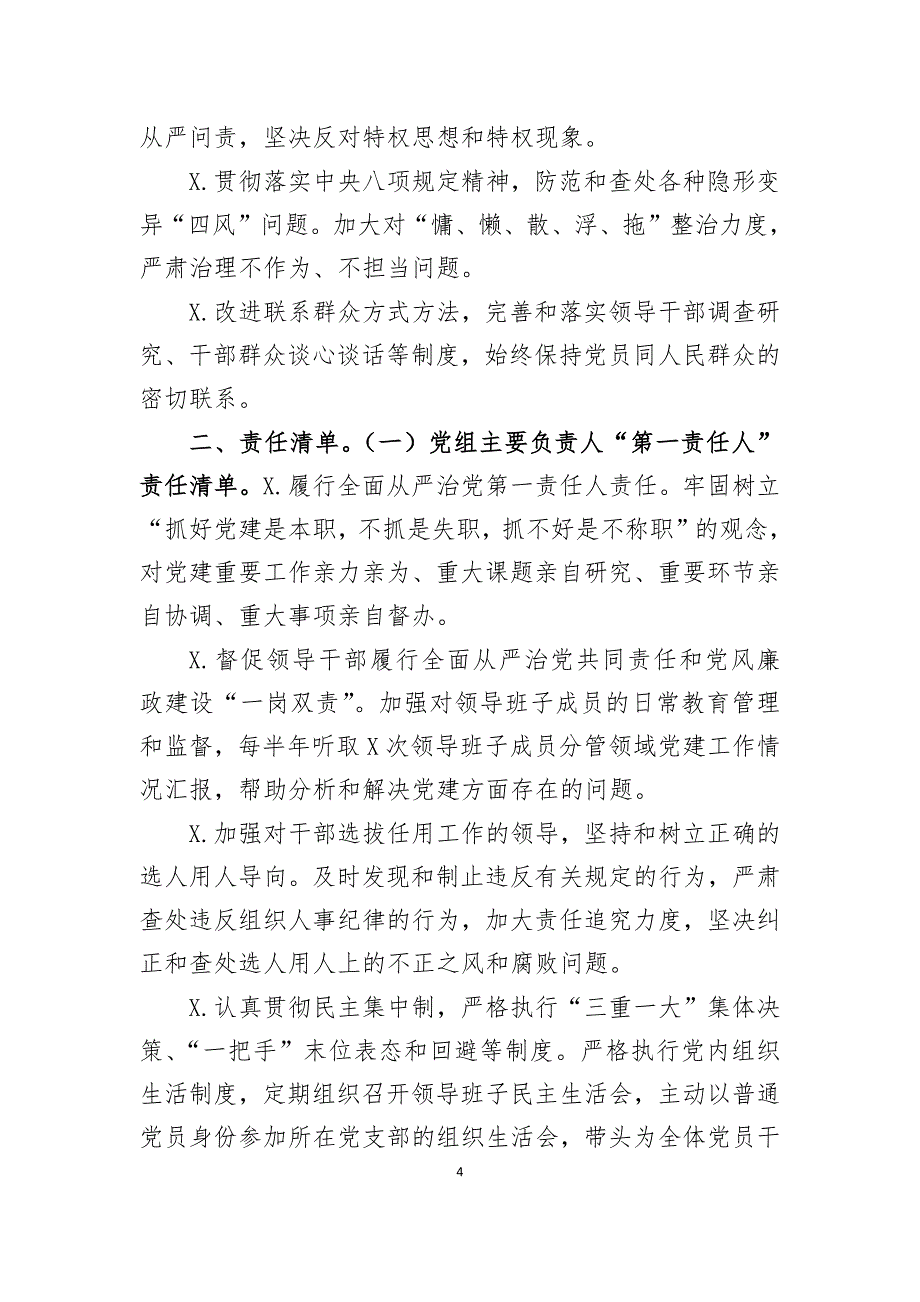 从严问责，坚决反对特权思想和特权现象。

X.贯彻落实中央八项规定精神，防范和查处各种隐形变异“四风”问题。加大对“慵、懒、散、浮、拖”整治力度，严肃治理不作为、不担当问题。

X.改进联系群众方式方法，完善和落实领导干部调查研究、干部群众谈心谈话等制度，始终保持党员同人民群众的密切联系。

二、责任清单。（一）党组主要负责人“第一责任人”责任清单。X.履行全面从严治党第一责任人责任。牢固树立“抓好党建是本职，不抓是失职，抓不好是不称职”的观念，对党建重要工作亲力亲为、重大课题亲自研究、重要环节亲自协调、重大事项亲自督办。

X.督促领导干部履行全面从严治党共同责任和党风廉政建设“一岗双责”。加强对领导班子成员的日常教育管理和监督，每半年听取X次领导班子成员分管领域党建工作情况汇报，帮助分析和解决党建方面存在的问题。

X.加强对干部选拔任用工作的领导，坚持和树立正确的选人用人导向。及时发现和制止违反有关规定的行为，严肃查处违反组织人事纪律的行为，加大责任追究力度，坚决纠正和查处选人用人上的不正之风和腐败问题。

X.认真贯彻民主集中制，严格执行“三重一大”集体决策、“一把手”末位表态和回避等制度。严格执行党内组织生活制度，定期组织召开领导班子民主生活会，主动以普通党员身份参加所在党支部的组织生活会，带头为全体党员干

4